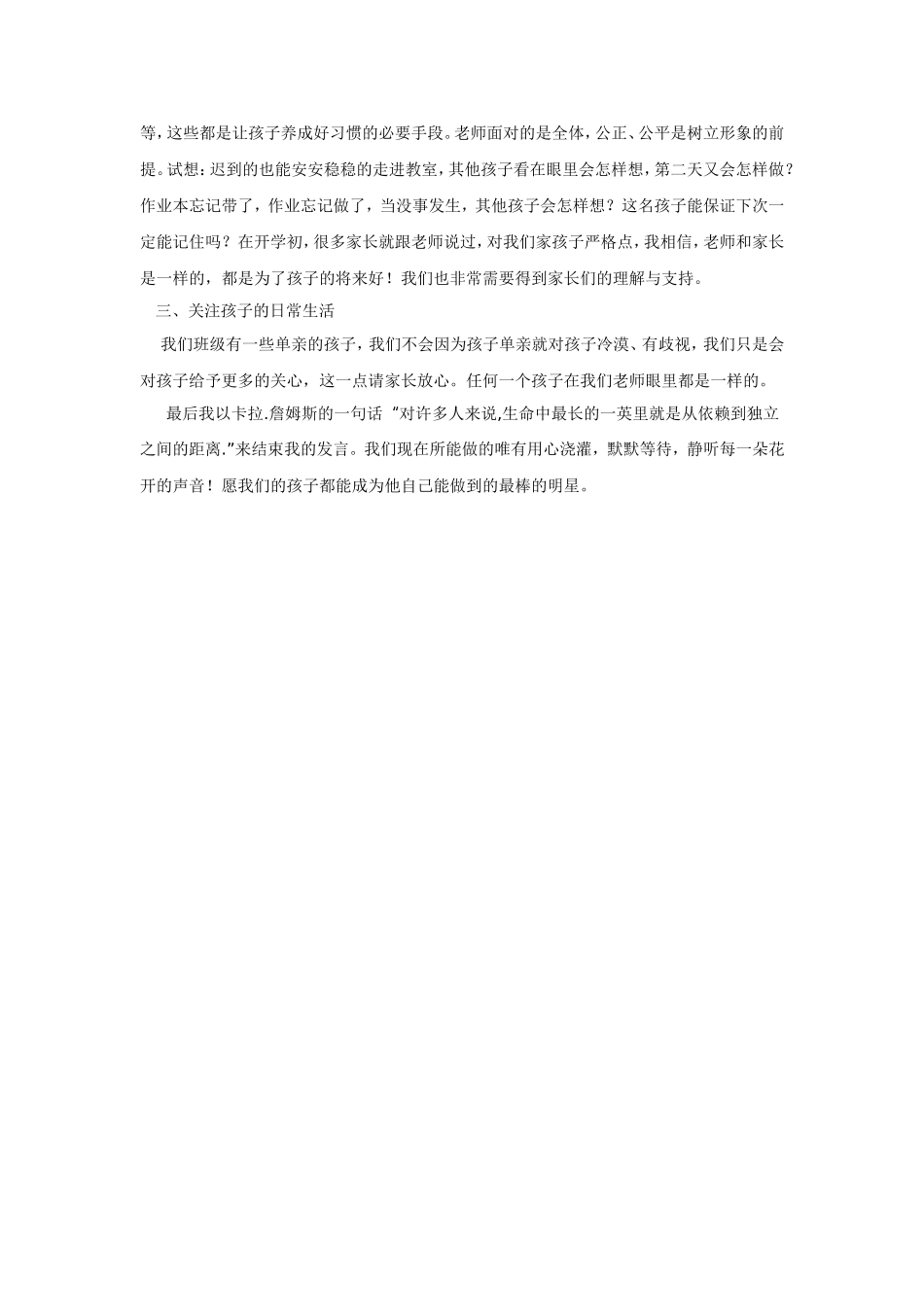 等，这些都是让孩子养成好习惯的必要手段。老师面对的是全体，公正、公平是树立形象的前提。试想：迟到的也能安安稳稳的走进教室，其他孩子看在眼里会怎样想，第二天又会怎样做？作业本忘记带了，作业忘记做了，当没事发生，其他孩子会怎样想？这名孩子能保证下次一定能记住吗？在开学初，很多家长就跟老师说过，对我们家孩子严格点，我相信，老师和家长是一样的，都是为了孩子的将来好！我们也非常需要得到家长们的理解与支持。

三、关注孩子的日常生活

我们班级有一些单亲的孩子，我们不会因为孩子单亲就对孩子冷漠、有歧视，我们只是会对孩子给予更多的关心，这一点请家长放心。任何一个孩子在我们老师眼里都是一样的。

最后我以卡拉.詹姆斯的一句话 "对许多人来说,生命中最长的一英里就是从依赖到独立之间的距离."来结束我的发言。我们现在所能做的唯有用心浇灌，默默等待，静听每一朵花开的声音！愿我们的孩子都能成为他自己能做到的最棒的明星。